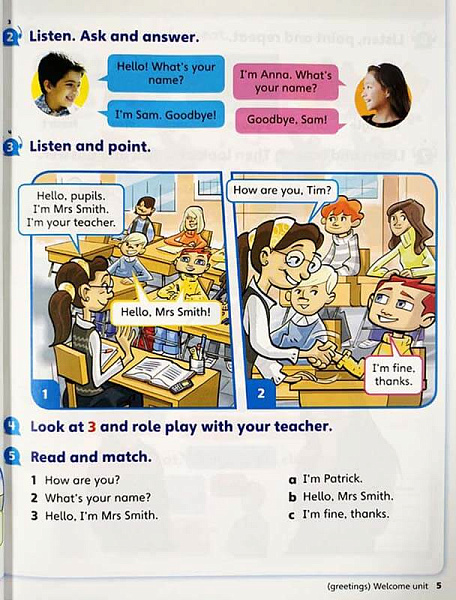 2 Listen. Ask and answer.

Hello! What's your name?

I'm Anna. What's your name?

I'm Sam. Goodbye!

Goodbye, Sam!

3 Listen and point.

Hello, pupils. I'm Mrs Smith. I'm your teacher.

Hello, Mrs Smith!

1

How are you, Tim?

I'm fine, thanks.

2

4 Look at 3 and role play with your teacher.

5 Read and match.

1 How are you?
2 What's your name?
3 Hello, I'm Mrs Smith.

a I'm Patrick.
b Hello, Mrs Smith.
c I'm fine, thanks.

(greetings) Welcome unit 5